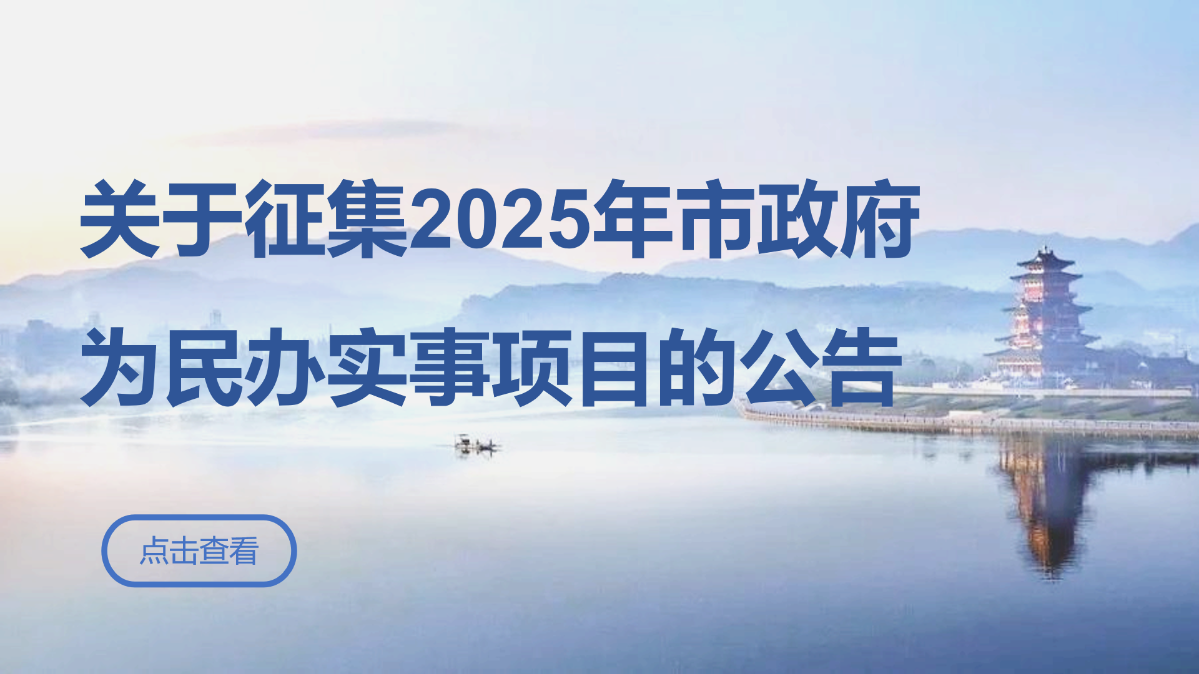 关于征集2025年市政府为民办实事项目的公告

点击查看